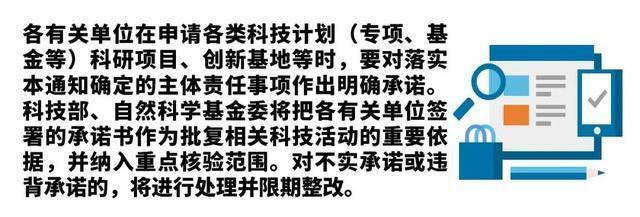 各有关单位在申请各类科技计划（专项、基金等）科研项目、创新基地等时，要对落实本通知确定的主体责任事项作出明确承诺。科技部、自然科学基金委将把各有关单位签署的承诺书作为批复相关科技活动的重要依据，并纳入重点核验范围。对不实承诺或违背承诺的，将进行处理并限期整改。